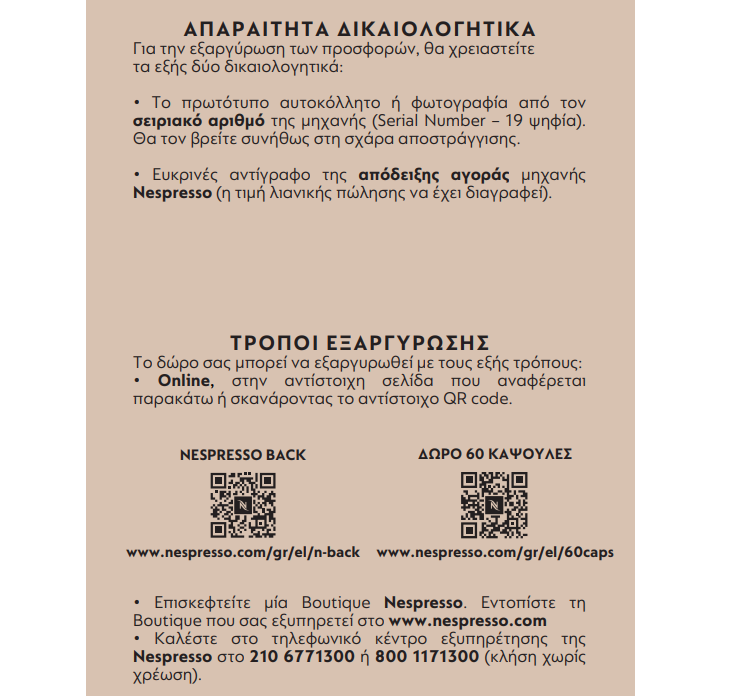 ΑΠΑΡΑΙΤΗΤΑ ΔΙΚΑΙΟΛΟΓΗΤΙΚΑ
Για την εξαργύρωση των προσφορών, θα χρειαστείτε τα εξής δύο δικαιολογητικά:

• Το πρωτότυπο αυτοκόλλητο ή φωτογραφία από τον σειριακό αριθμό της μηχανής (Serial Number – 19 ψηφία). Θα τον βρείτε συνήθως στη σχάρα αποστράγγισης.

• Ευκρινές αντίγραφο της απόδειξης αγοράς μηχανής Nespresso (η τιμή λιανικής πώλησης να έχει διαγραφεί).

ΤΡΟΠΟΙ ΕΞΑΡΓΥΡΩΣΗΣ
Το δώρο σας μπορεί να εξαργυρωθεί με τους εξής τρόπους:
• Online, στην αντίστοιχη σελίδα που αναφέρεται παρακάτω ή σκανάροντας το αντίστοιχο QR code.

NESPRESSO BACK

www.nespresso.com/gr/el/n-back

ΔΩΡΟ 60 ΚΑΨΟΥΛΕΣ

www.nespresso.com/gr/el/60caps

• Επισκεφτείτε μία Boutique Nespresso. Εντοπίστε τη Boutique που σας εξυπηρετεί στο www.nespresso.com
• Καλέστε στο τηλεφωνικό κέντρο εξυπηρέτησης της Nespresso στο 210 6771300 ή 800 1171300 (κλήση χωρίς χρέωση).